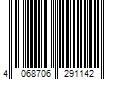 4 068706 291142